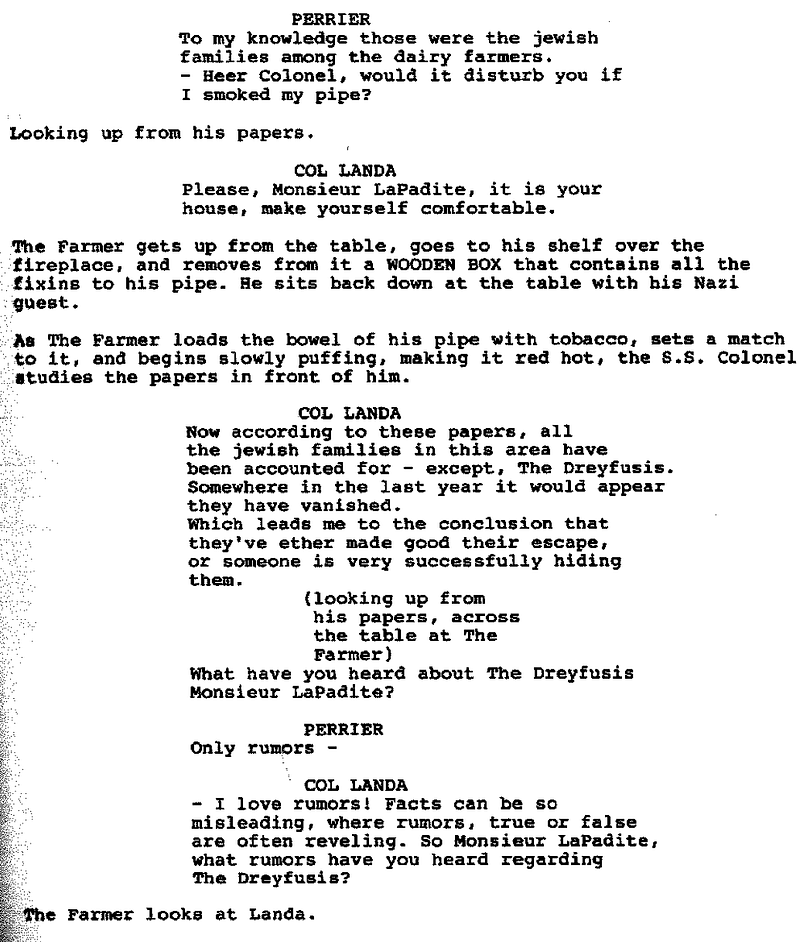 PERRIER
To my knowledge those were the jewish families among the dairy farmers.
- Heer Colonel, would it disturb you if I smoked my pipe?

Looking up from his papers.

COL LANDA
Please, Monsieur LaPadite, it is your house, make yourself comfortable.

The Farmer gets up from the table, goes to his shelf over the fireplace, and removes from it a WOODEN BOX that contains all the fixins to his pipe. He sits back down at the table with his Nazi guest.

As The Farmer loads the bowel of his pipe with tobacco, sets a match to it, and begins slowly puffing, making it red hot, the S.S. Colonel studies the papers in front of him.

COL LANDA
Now according to these papers, all the jewish families in this area have been accounted for - except, The Dreyfusis. Somewhere in the last year it would appear they have vanished.
Which leads me to the conclusion that they've ether made good their escape, or someone is very successfully hiding them.
(looking up from his papers, across the table at The Farmer)
What have you heard about The Dreyfusis Monsieur LaPadite?

PERRIER
Only rumors -

COL LANDA
- I love rumors! Facts can be so misleading, where rumors, true or false are often reveling. So Monsieur LaPadite, what rumors have you heard regarding The Dreyfusis?

The Farmer looks at Landa.